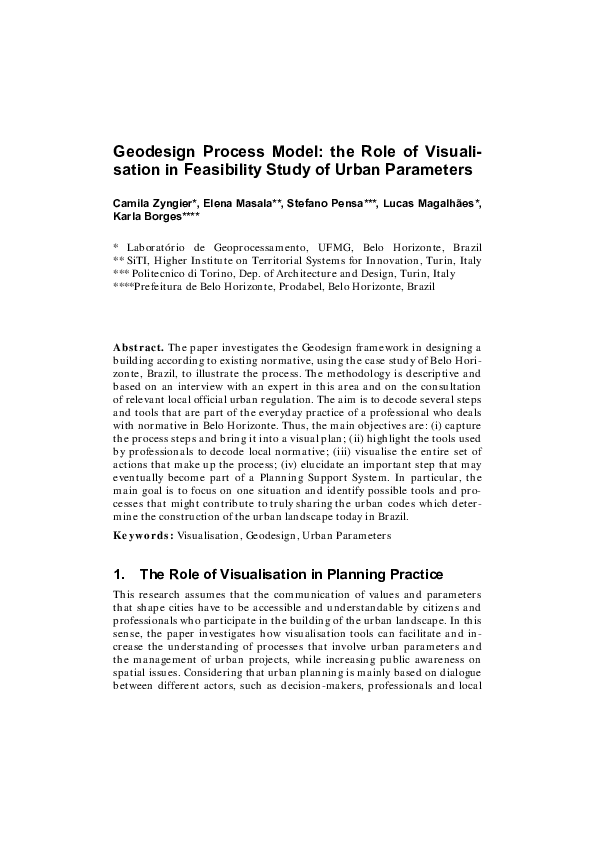 Geodesign Process Model: the Role of Visualisation in Feasibility Study of Urban Parameters

Camila Zyngier*, Elena Masala**, Stefano Pensa***, Lucas Magalhães*, Karla Borges****

* Laboratório de Geoprocessamento, UFMG, Belo Horizonte, Brazil
** SiTI, Higher Institute on Territorial Systems for Innovation, Turin, Italy
*** Politecnico di Torino, Dep. of Architecture and Design, Turin, Italy
****Prefeitura de Belo Horizonte, Prodabel, Belo Horizonte, Brazil

Abstract. The paper investigates the Geodesign framework in designing a building according to existing normative, using the case study of Belo Horizonte, Brazil, to illustrate the process. The methodology is descriptive and based on an interview with an expert in this area and on the consultation of relevant local official urban regulation. The aim is to decode several steps and tools that are part of the everyday practice of a professional who deals with normative in Belo Horizonte. Thus, the main objectives are: (i) capture the process steps and bring it into a visual plan; (ii) highlight the tools used by professionals to decode local normative; (iii) visualise the entire set of actions that make up the process; (iv) elucidate an important step that may eventually become part of a Planning Support System. In particular, the main goal is to focus on one situation and identify possible tools and processes that might contribute to truly sharing the urban codes which determine the construction of the urban landscape today in Brazil.

Keywords: Visualisation, Geodesign, Urban Parameters

1. The Role of Visualisation in Planning Practice

This research assumes that the communication of values and parameters that shape cities have to be accessible and understandable by citizens and professionals who participate in the building of the urban landscape. In this sense, the paper investigates how visualisation tools can facilitate and increase the understanding of processes that involve urban parameters and the management of urban projects, while increasing public awareness on spatial issues. Considering that urban planning is mainly based on dialogue between different actors, such as decision-makers, professionals and local